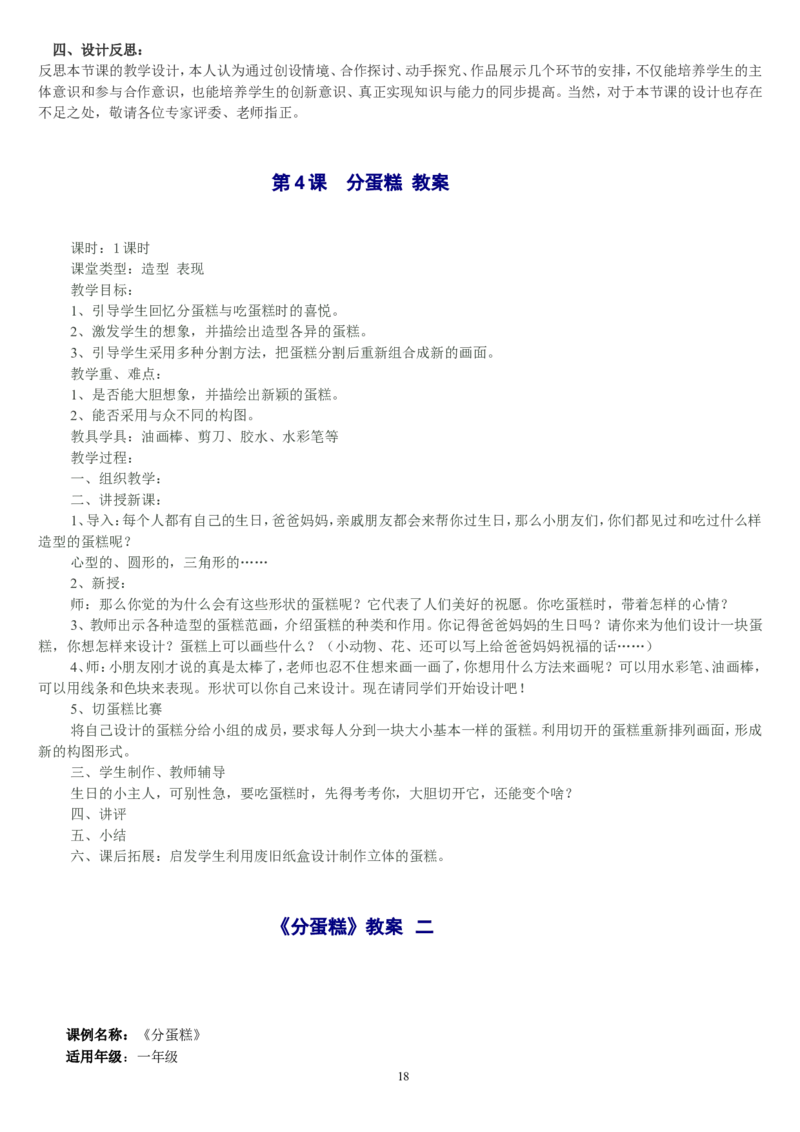 四、设计反思：

反思本节课的教学设计，本人认为通过创设情境、合作探讨、动手探究、作品展示几个环节的安排，不仅能培养学生的主体意识和参与合作意识，也能培养学生的创新意识、真正实现知识与能力的同步提高。当然，对于本节课的设计也存在不足之处，敬请各位专家评委、老师指正。

第4课 分蛋糕 教案

课时：1课时
课堂类型：造型 表现
教学目标：
1、引导学生回忆分蛋糕与吃蛋糕时的喜悦。
2、激发学生的想象，并描绘出造型各异的蛋糕。
3、引导学生采用多种分割方法，把蛋糕分割后重新组合成新的画面。
教学重、难点：
1、是否能大胆想象，并描绘出新颖的蛋糕。
2、能否采用与众不同的构图。
教具学具：油画棒、剪刀、胶水、水彩笔等
教学过程：
一、组织教学：
二、讲授新课：

1、导入：每个人都有自己的生日，爸爸妈妈，亲戚朋友都会来帮你过生日，那么小朋友们，你们都见过和吃过什么样造型的蛋糕呢？

心型的、圆形的，三角形的……

2、新授：

师：那么你觉的为什么会有这些形状的蛋糕呢？它代表了人们美好的祝愿。你吃蛋糕时，带着怎样的心情？

3、教师出示各种造型的蛋糕范画，介绍蛋糕的种类和作用。你记得爸爸妈妈的生日吗？请你来为他们设计一块蛋糕，你想怎样来设计？蛋糕上可以画些什么？（小动物、花、还可以写上给爸爸妈妈祝福的话……）

4、师：小朋友刚才说的真是太棒了，老师也忍不住想来画一画了，你想用什么方法来画呢？可以用水彩笔、油画棒，可以用线条和色块来表现。形状可以你自己来设计。现在请同学们开始设计吧！

5、切蛋糕比赛

将自己设计的蛋糕分给小组的成员，要求每人分到一块大小基本一样的蛋糕。利用切开的蛋糕重新排列画面，形成新的构图形式。

三、学生制作、教师辅导

生日的小主人，可别性急，要吃蛋糕时，先得考考你，大胆切开它，还能变个啥？

四、讲评

五、小结

六、课后拓展：启发学生利用废旧纸盒设计制作立体的蛋糕。

《分蛋糕》教案 二

课例名称：《分蛋糕》
适用年级：一年级

18